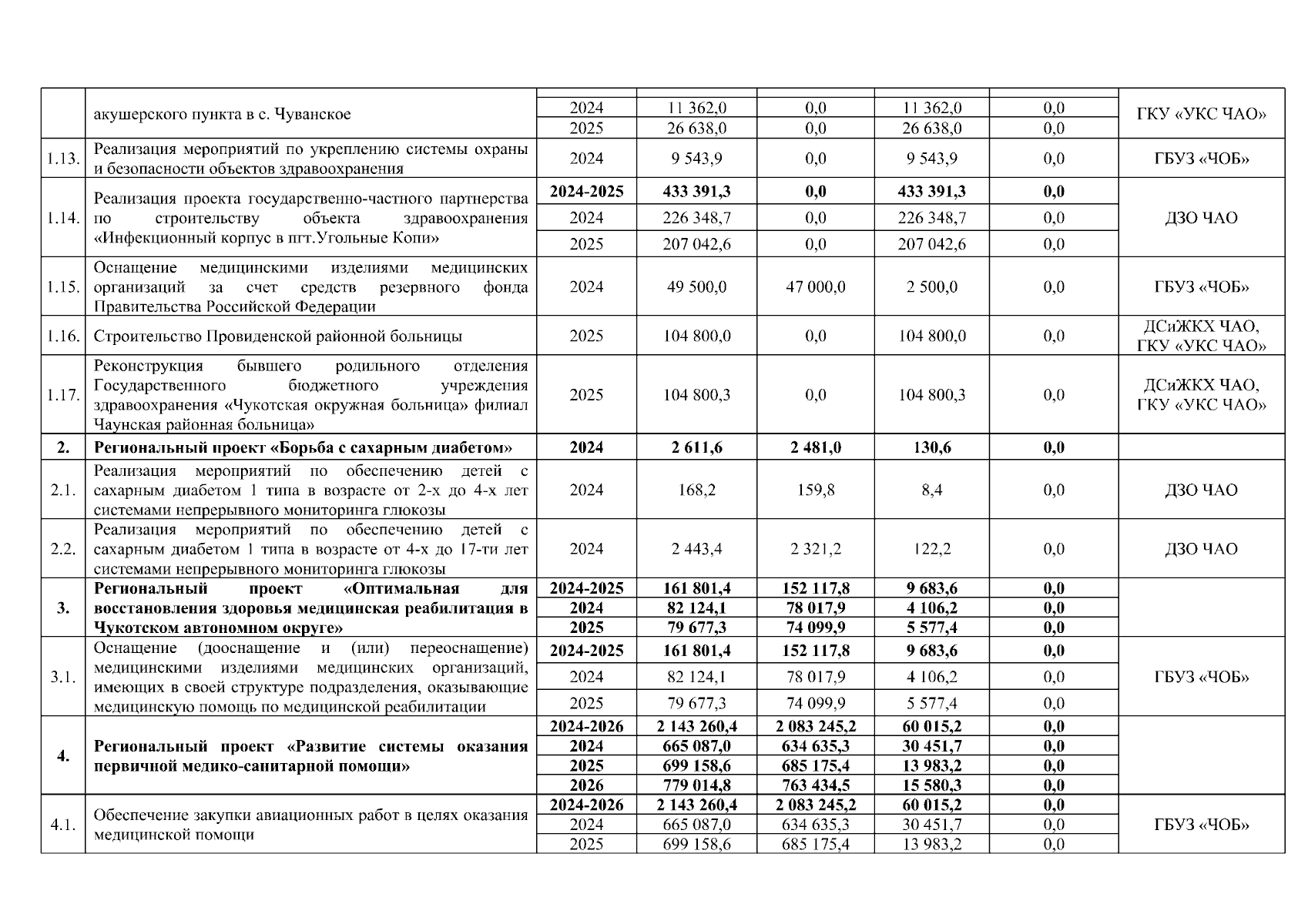 |  |  |  |  |  |  |  |  |
|---|---|---|---|---|---|---|---|
|  | акушерского пункта в с. Чуванское | 2024 | 11 362,0 | 0,0 | 11 362,0 | 0,0 | ГКУ «УКС ЧАО» |
|  |  | 2025 | 26 638,0 | 0,0 | 26 638,0 | 0,0 |  |
| 1.13. | Реализация мероприятий по укреплению системы охраны и безопасности объектов здравоохранения | 2024 | 9 543,9 | 0,0 | 9 543,9 | 0,0 | ГБУЗ «ЧОБ» |
| 1.14. | Реализация проекта государственно-частного партнерства по строительству объекта здравоохранения «Инфекционный корпус в пгт.Угольные Копи» | **2024-2025** | **433 391,3** | **0,0** | **433 391,3** | **0,0** | ДЗО ЧАО |
|  |  | 2024 | 226 348,7 | 0,0 | 226 348,7 | 0,0 |  |
|  |  | 2025 | 207 042,6 | 0,0 | 207 042,6 | 0,0 |  |
| 1.15. | Оснащение медицинскими изделиями медицинских организаций за счет средств резервного фонда Правительства Российской Федерации | 2024 | 49 500,0 | 47 000,0 | 2 500,0 | 0,0 | ГБУЗ «ЧОБ» |
| 1.16. | Строительство Провиденской районной больницы | 2025 | 104 800,0 | 0,0 | 104 800,0 | 0,0 | ДСиЖКХ ЧАО, ГКУ «УКС ЧАО» |
| 1.17. | Реконструкция бывшего родильного отделения Государственного бюджетного учреждения здравоохранения «Чукотская окружная больница» филиал Чаунская районная больница» | 2025 | 104 800,3 | 0,0 | 104 800,3 | 0,0 | ДСиЖКХ ЧАО, ГКУ «УКС ЧАО» |
| **2.** | **Региональный проект «Борьба с сахарным диабетом»** | **2024** | **2 611,6** | **2 481,0** | **130,6** | **0,0** |  |
| 2.1. | Реализация мероприятий по обеспечению детей с сахарным диабетом 1 типа в возрасте от 2-х до 4-х лет системами непрерывного мониторинга глюкозы | 2024 | 168,2 | 159,8 | 8,4 | 0,0 | ДЗО ЧАО |
| 2.2. | Реализация мероприятий по обеспечению детей с сахарным диабетом 1 типа в возрасте от 4-х до 17-ти лет системами непрерывного мониторинга глюкозы | 2024 | 2 443,4 | 2 321,2 | 122,2 | 0,0 | ДЗО ЧАО |
| **3.** | **Региональный проект «Оптимальная для восстановления здоровья медицинская реабилитация в Чукотском автономном округе»** | **2024-2025** | **161 801,4** | **152 117,8** | **9 683,6** | **0,0** |  |
|  |  | **2024** | **82 124,1** | **78 017,9** | **4 106,2** | **0,0** |  |
|  |  | **2025** | **79 677,3** | **74 099,9** | **5 577,4** | **0,0** |  |
| 3.1. | Оснащение (дооснащение и (или) переоснащение) медицинскими изделиями медицинских организаций, имеющих в своей структуре подразделения, оказывающие медицинскую помощь по медицинской реабилитации | **2024-2025** | **161 801,4** | **152 117,8** | **9 683,6** | **0,0** | ГБУЗ «ЧОБ» |
|  |  | 2024 | 82 124,1 | 78 017,9 | 4 106,2 | 0,0 |  |
|  |  | 2025 | 79 677,3 | 74 099,9 | 5 577,4 | 0,0 |  |
| **4.** | **Региональный проект «Развитие системы оказания первичной медико-санитарной помощи»** | **2024-2026** | **2 143 260,4** | **2 083 245,2** | **60 015,2** | **0,0** |  |
|  |  | **2024** | **665 087,0** | **634 635,3** | **30 451,7** | **0,0** |  |
|  |  | **2025** | **699 158,6** | **685 175,4** | **13 983,2** | **0,0** |  |
|  |  | **2026** | **779 014,8** | **763 434,5** | **15 580,3** | **0,0** |  |
| 4.1. | Обеспечение закупки авиационных работ в целях оказания медицинской помощи | **2024-2026** | **2 143 260,4** | **2 083 245,2** | **60 015,2** | **0,0** | ГБУЗ «ЧОБ» |
|  |  | 2024 | 665 087,0 | 634 635,3 | 30 451,7 | 0,0 |  |
|  |  | 2025 | 699 158,6 | 685 175,4 | 13 983,2 | 0,0 |  |